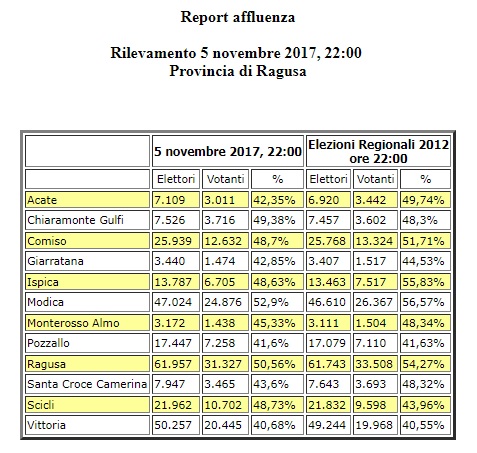 Report affluenza

Rilevamento 5 novembre 2017, 22:00
Provincia di Ragusa

| | 5 novembre 2017, 22:00 | | | Elezioni Regionali 2012 ore 22:00 | | |
|---|---|---|---|---|---|---|
| | Elettori | Votanti | % | Elettori | Votanti | % |
| Acate | 7.109 | 3.011 | 42,35% | 6.920 | 3.442 | 49,74% |
| Chiaramonte Gulfi | 7.526 | 3.716 | 49,38% | 7.457 | 3.602 | 48,3% |
| Comiso | 25.939 | 12.632 | 48,7% | 25.768 | 13.324 | 51,71% |
| Giarratana | 3.440 | 1.474 | 42,85% | 3.407 | 1.517 | 44,53% |
| Ispica | 13.787 | 6.705 | 48,63% | 13.463 | 7.517 | 55,83% |
| Modica | 47.024 | 24.876 | 52,9% | 46.610 | 26.367 | 56,57% |
| Monterosso Almo | 3.172 | 1.438 | 45,33% | 3.111 | 1.504 | 48,34% |
| Pozzallo | 17.447 | 7.258 | 41,6% | 17.079 | 7.110 | 41,63% |
| Ragusa | 61.957 | 31.327 | 50,56% | 61.743 | 33.508 | 54,27% |
| Santa Croce Camerina | 7.947 | 3.465 | 43,6% | 7.643 | 3.693 | 48,32% |
| Scicli | 21.962 | 10.702 | 48,73% | 21.832 | 9.598 | 43,96% |
| Vittoria | 50.257 | 20.445 | 40,68% | 49.244 | 19.968 | 40,55% |